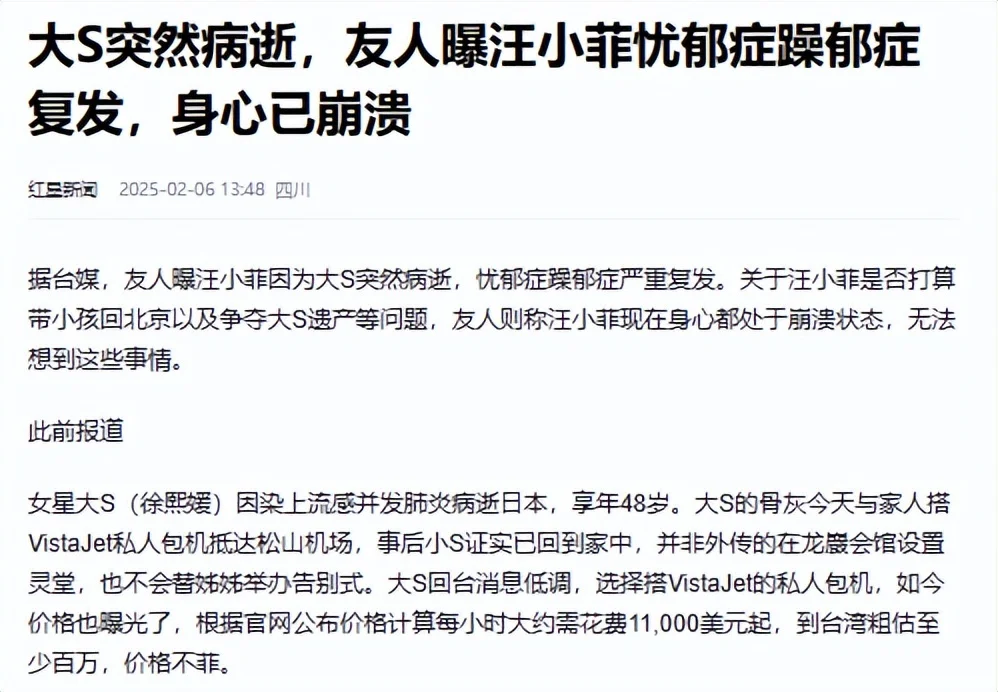 大S突然病逝，友人曝汪小菲忧郁症躁郁症复发，身心已崩溃

红星新闻 2025-02-06 13:48 四川

据台媒，友人曝汪小菲因为大S突然病逝，忧郁症躁郁症严重复发。关于汪小菲是否打算带小孩回北京以及争夺大S遗产等问题，友人则称汪小菲现在身心都处于崩溃状态，无法想到这些事情。

此前报道

女星大S（徐熙媛）因染上流感并发肺炎病逝日本，享年48岁。大S的骨灰今天与家人搭VistaJet私人包机抵达松山机场，事后小S证实已回到家中，并非外传的在龙巖会馆设置灵堂，也不会替姊姊举办告别式。大S回台消息低调，选择搭VistaJet的私人包机，如今价格也曝光了，根据官网公布价格计算每小时大约需花费11,000美元起，到台湾粗估至少百万，价格不菲。